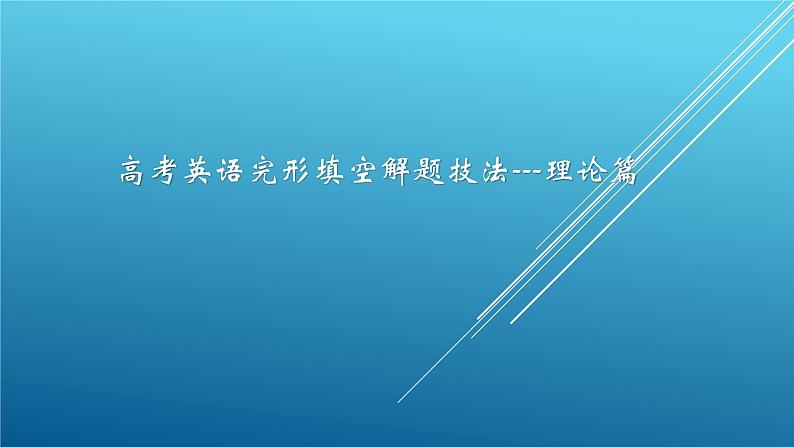 高考英语完形填空解题技法---理论篇